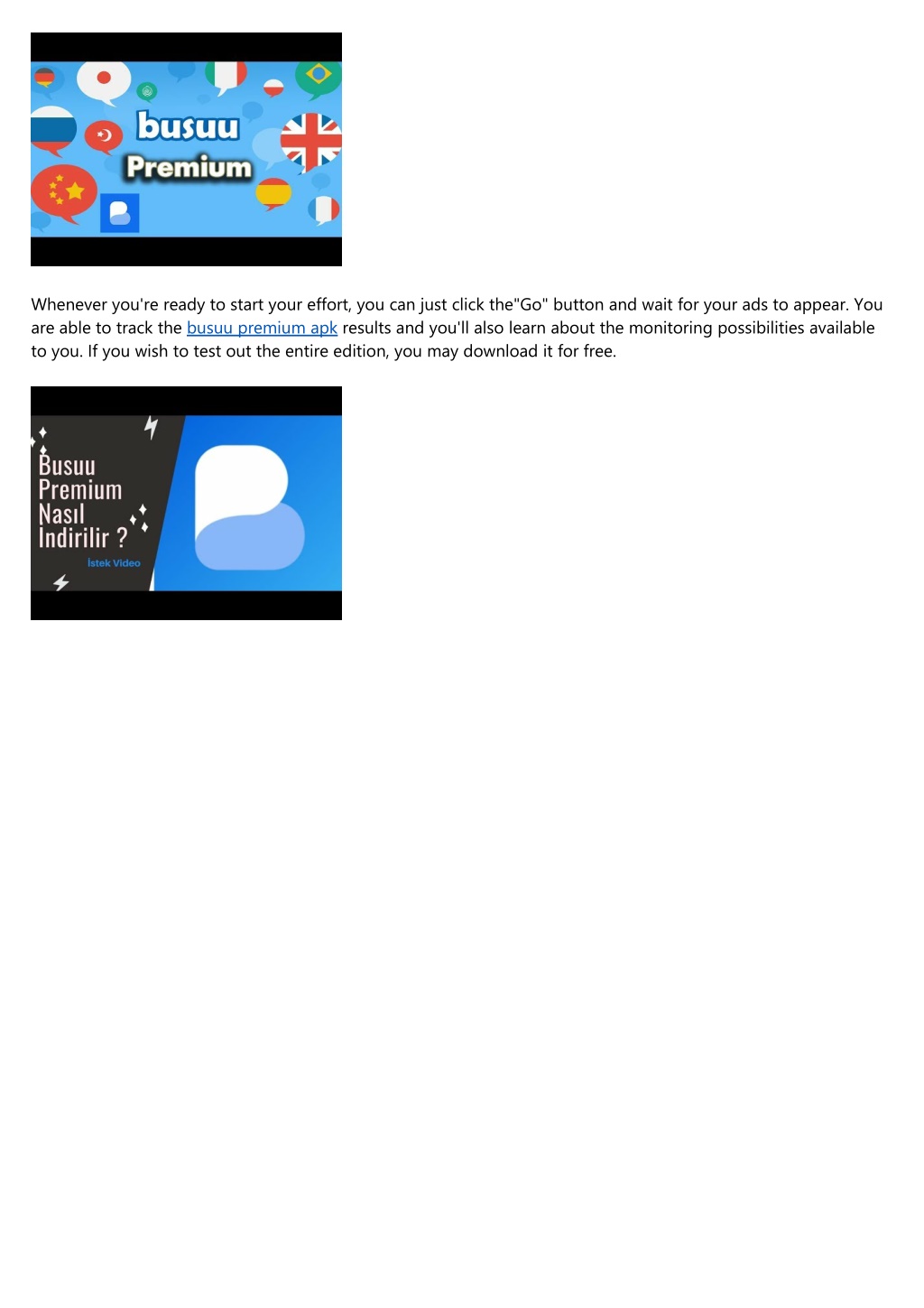 busuu
Premium

Whenever you're ready to start your effort, you can just click the"Go" button and wait for your ads to appear. You are able to track the busuu premium apk results and you'll also learn about the monitoring possibilities available to you. If you wish to test out the entire edition, you may download it for free.

Busuu
Premium
Nasıl
Indirilir ?
İstek Video